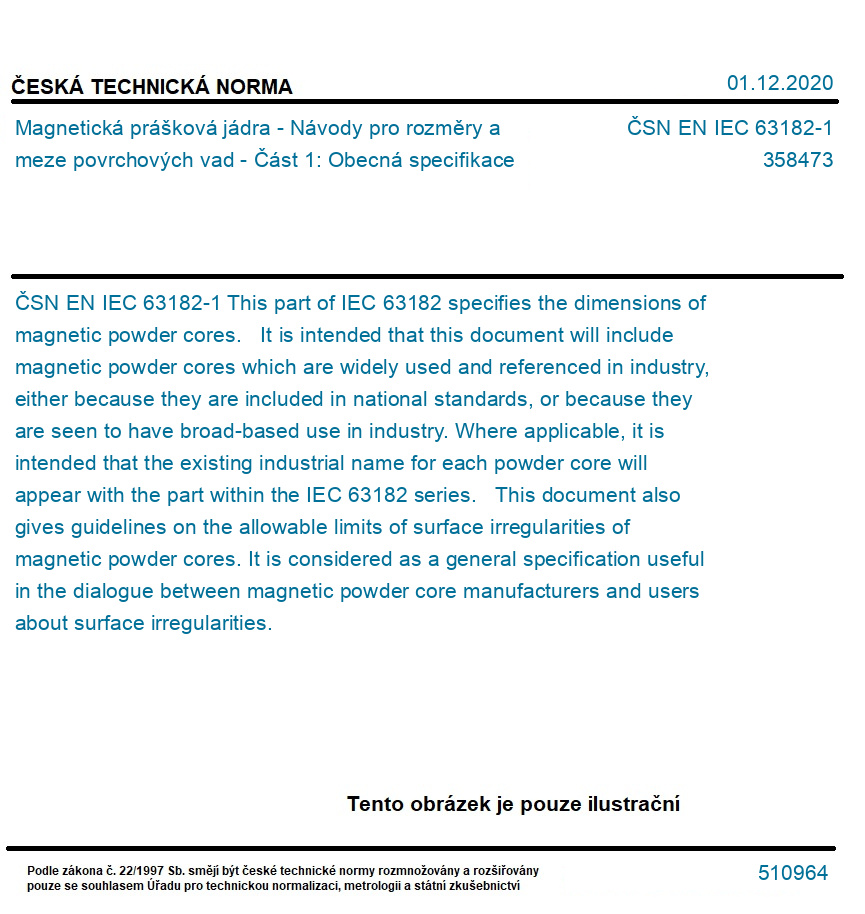 ČESKÁ TECHNICKÁ NORMA
01.12.2020

Magnetická prášková jádra - Návody pro rozměry a meze povrchových vad - Část 1: Obecná specifikace

ČSN EN IEC 63182-1
358473

ČSN EN IEC 63182-1 This part of IEC 63182 specifies the dimensions of magnetic powder cores. It is intended that this document will include magnetic powder cores which are widely used and referenced in industry, either because they are included in national standards, or because they are seen to have broad-based use in industry. Where applicable, it is intended that the existing industrial name for each powder core will appear with the part within the IEC 63182 series. This document also gives guidelines on the allowable limits of surface irregularities of magnetic powder cores. It is considered as a general specification useful in the dialogue between magnetic powder core manufacturers and users about surface irregularities.

Tento obrázek je pouze ilustrační

Podle zákona č. 22/1997 Sb. smějí být české technické normy rozmnožovány a rozšiřovány pouze se souhlasem Úřadu pro technickou normalizaci, metrologii a státní zkušebnictví

510964